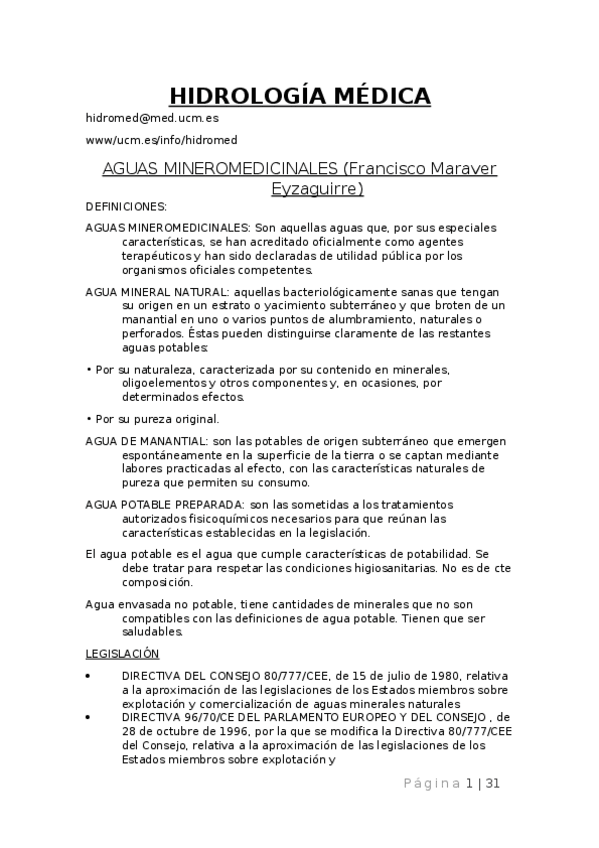 HIDROLOGÍA MÉDICA

hidromed@med.ucm.es

www/ucm.es/info/hidromed

AGUAS MINEROMEDICINALES (Francisco Maraver Eyzaguirre)

DEFINICIONES:

AGUAS MINEROMEDICINALES: Son aquellas aguas que, por sus especiales características, se han acreditado oficialmente como agentes terapéuticos y han sido declaradas de utilidad pública por los organismos oficiales competentes.

AGUA MINERAL NATURAL: aquellas bacteriológicamente sanas que tengan su origen en un estrato o yacimiento subterráneo y que broten de un manantial en uno o varios puntos de alumbramiento, naturales o perforados. Éstas pueden distinguirse claramente de las restantes aguas potables:

• Por su naturaleza, caracterizada por su contenido en minerales, oligoelementos y otros componentes y, en ocasiones, por determinados efectos.

• Por su pureza original.

AGUA DE MANANTIAL: son las potables de origen subterráneo que emergen espontáneamente en la superficie de la tierra o se captan mediante labores practicadas al efecto, con las características naturales de pureza que permiten su consumo.

AGUA POTABLE PREPARADA: son las sometidas a los tratamientos autorizados fisicoquímicos necesarios para que reúnan las características establecidas en la legislación.

El agua potable es el agua que cumple características de potabilidad. Se debe tratar para respetar las condiciones higiosanitarias. No es de cte composición.

Agua envasada no potable, tiene cantidades de minerales que no son compatibles con las definiciones de agua potable. Tienen que ser saludables.

LEGISLACIÓN

• DIRECTIVA DEL CONSEJO 80/777/CEE, de 15 de julio de 1980, relativa a la aproximación de las legislaciones de los Estados miembros sobre explotación y comercialización de aguas minerales naturales
• DIRECTIVA 96/70/CE DEL PARLAMENTO EUROPEO Y DEL CONSEJO , de 28 de octubre de 1996, por la que se modifica la Directiva 80/777/CEE del Consejo, relativa a la aproximación de las legislaciones de los Estados miembros sobre explotación y

Página 1 | 31